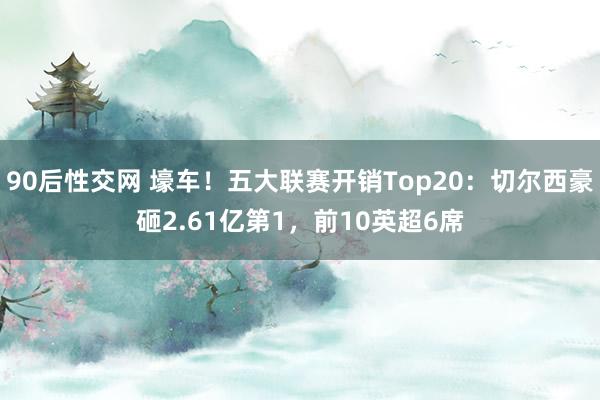 90后性交网 壕车！五大联赛开销Top20：切尔西豪砸2.61亿第1，前10英超6席